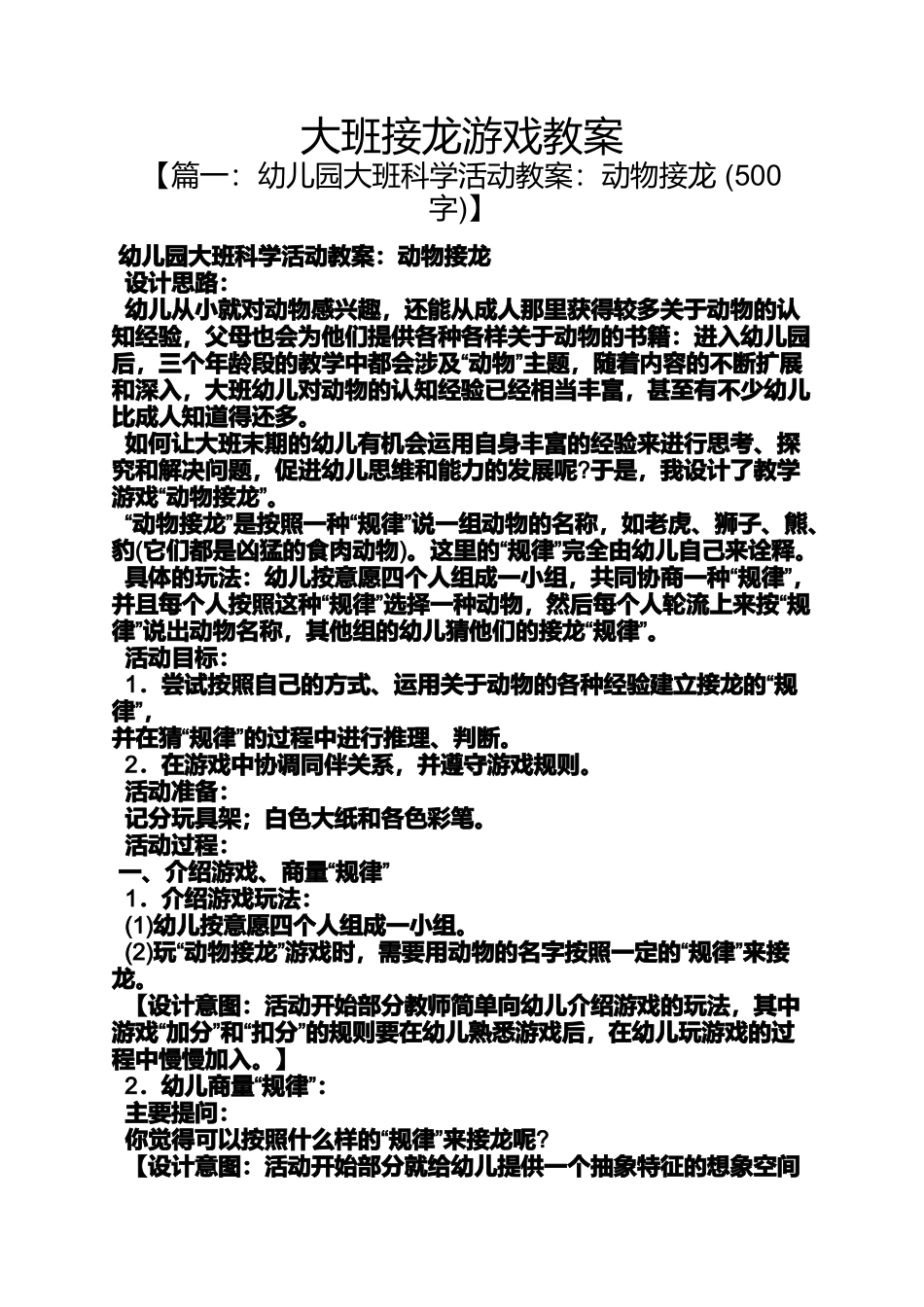 大班接龙游戏教案
【篇一：幼儿园大班科学活动教案：动物接龙 (500字)】

幼儿园大班科学活动教案：动物接龙
设计思路：
幼儿从小就对动物感兴趣，还能从成人那里获得较多关于动物的认知经验，父母也会为他们提供各种各样关于动物的书籍：进入幼儿园后，三个年龄段的教学中都会涉及“动物”主题，随着内容的不断扩展和深入，大班幼儿对动物的认知经验已经相当丰富，甚至有不少幼儿比成人知道得还多。
如何让大班末期的幼儿有机会运用自身丰富的经验来进行思考、探究和解决问题，促进幼儿思维和能力的发展呢?于是，我设计了教学游戏“动物接龙”。
“动物接龙”是按照一种“规律”说一组动物的名称，如老虎、狮子、熊、豹(它们都是凶猛的食肉动物)。这里的“规律”完全由幼儿自己来诠释。
具体的玩法：幼儿按意愿四个人组成一小组，共同协商一种“规律”，并且每个人按照这种“规律”选择一种动物，然后每个人轮流上来按“规律”说出动物名称，其他组的幼儿猜他们的接龙“规律”。
活动目标：
1．尝试按照自己的方式、运用关于动物的各种经验建立接龙的“规律”，
并在猜“规律”的过程中进行推理、判断。
2．在游戏中协调同伴关系，并遵守游戏规则。
活动准备：
记分玩具架；白色大纸和各色彩笔。
活动过程：
一、介绍游戏、商量“规律”
1．介绍游戏玩法：
(1)幼儿按意愿四个人组成一小组。
(2)玩“动物接龙”游戏时，需要用动物的名字按照一定的“规律”来接龙。
【设计意图：活动开始部分教师简单向幼儿介绍游戏的玩法，其中游戏“加分”和“扣分”的规则要在幼儿熟悉游戏后，在幼儿玩游戏的过程中慢慢加入。】
2．幼儿商量“规律”：
主要提问：
你觉得可以按照什么样的“规律”来接龙呢?
【设计意图：活动开始部分就给幼儿提供一个抽象特征的想象空间